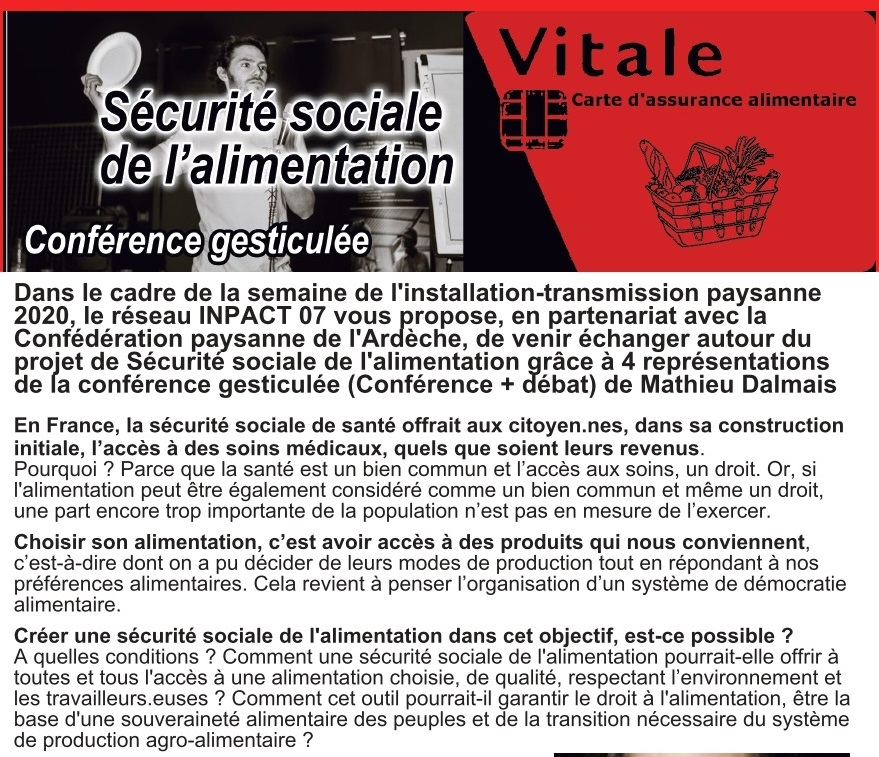 Sécurité sociale de l'alimentation

Conférence gesticulée

Vitale

Carte d'assurance alimentaire

Dans le cadre de la semaine de l'installation-transmission paysanne 2020, le réseau INPACT 07 vous propose, en partenariat avec la Confédération paysanne de l'Ardèche, de venir échanger autour du projet de Sécurité sociale de l'alimentation grâce à 4 représentations de la conférence gesticulée (Conférence + débat) de Mathieu Dalmais

En France, la sécurité sociale de santé offrait aux citoyen.nes, dans sa construction initiale, l'accès à des soins médicaux, quels que soient leurs revenus. Pourquoi ? Parce que la santé est un bien commun et l'accès aux soins, un droit. Or, si l'alimentation peut être également considéré comme un bien commun et même un droit, une part encore trop importante de la population n'est pas en mesure de l'exercer.

Choisir son alimentation, c'est avoir accès à des produits qui nous conviennent, c'est-à-dire dont on a pu décider de leurs modes de production tout en répondant à nos préférences alimentaires. Cela revient à penser l'organisation d'un système de démocratie alimentaire.

Créer une sécurité sociale de l'alimentation dans cet objectif, est-ce possible ? A quelles conditions ? Comment une sécurité sociale de l'alimentation pourrait-elle offrir à toutes et tous l'accès à une alimentation choisie, de qualité, respectant l'environnement et les travailleurs.euses ? Comment cet outil pourrait-il garantir le droit à l'alimentation, être la base d'une souveraineté alimentaire des peuples et de la transition nécessaire du système de production agro-alimentaire ?